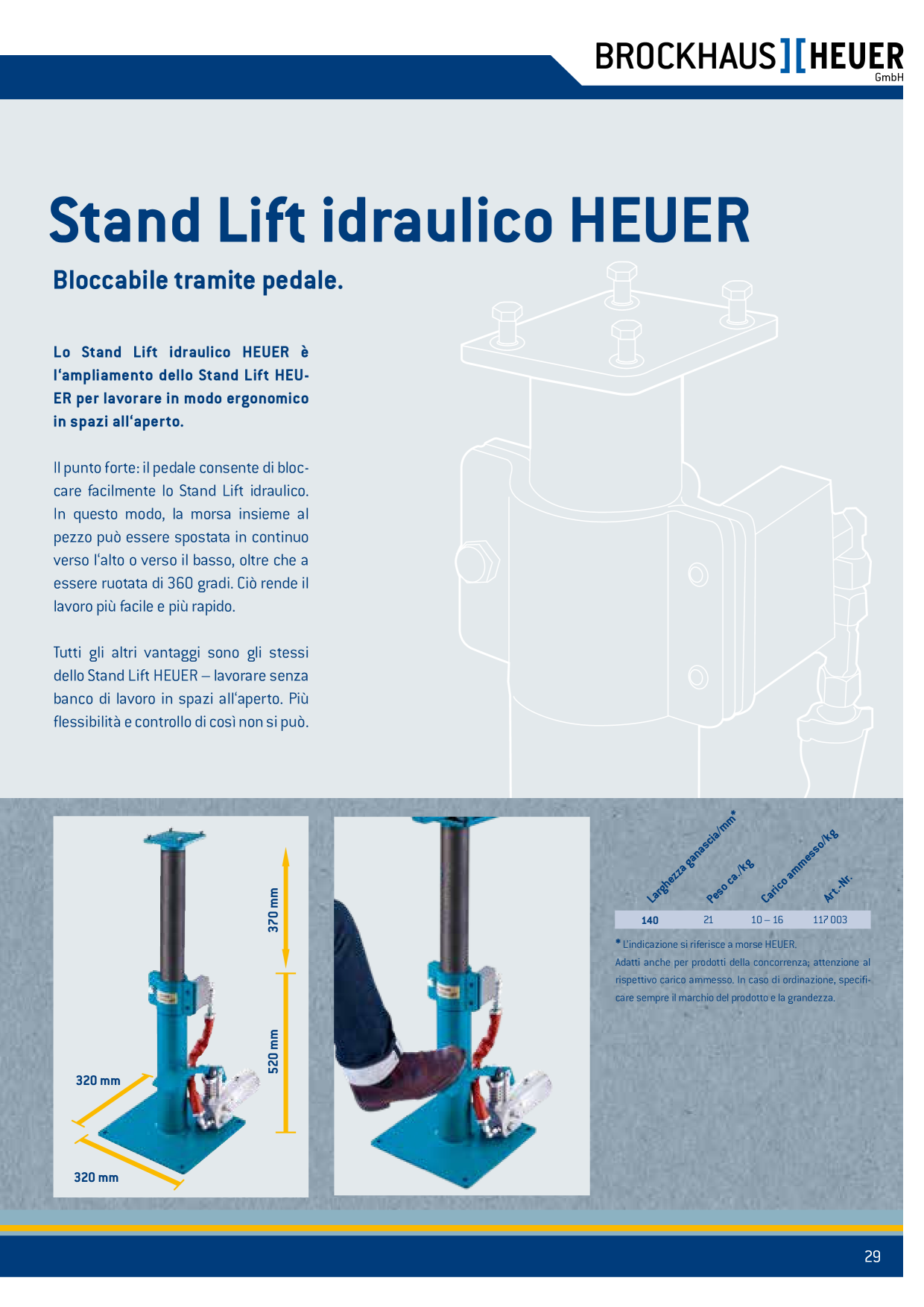 BROCKHAUS][HEUER GmbH

Stand Lift idraulico HEUER

Bloccabile tramite pedale.

Lo Stand Lift idraulico HEUER è l'ampliamento dello Stand Lift HEUER per lavorare in modo ergonomico in spazi all'aperto.

Il punto forte: il pedale consente di bloccare facilmente lo Stand Lift idraulico. In questo modo, la morsa insieme al pezzo può essere spostata in continuo verso l'alto o verso il basso, oltre che a essere ruotata di 360 gradi. Ciò rende il lavoro più facile e più rapido.

Tutti gli altri vantaggi sono gli stessi dello Stand Lift HEUER – lavorare senza banco di lavoro in spazi all'aperto. Più flessibilità e controllo di così non si può.

370 mm

520 mm

320 mm

320 mm

| Larghezza ganascia/mm* | Peso ca./kg | Carico ammesso/kg | Art.-Nr. |
|---|---|---|---|
| 140 | 21 | 10 – 16 | 117 003 |

* L'indicazione si riferisce a morse HEUER.
Adatti anche per prodotti della concorrenza; attenzione al rispettivo carico ammesso. In caso di ordinazione, specificare sempre il marchio del prodotto e la grandezza.

29